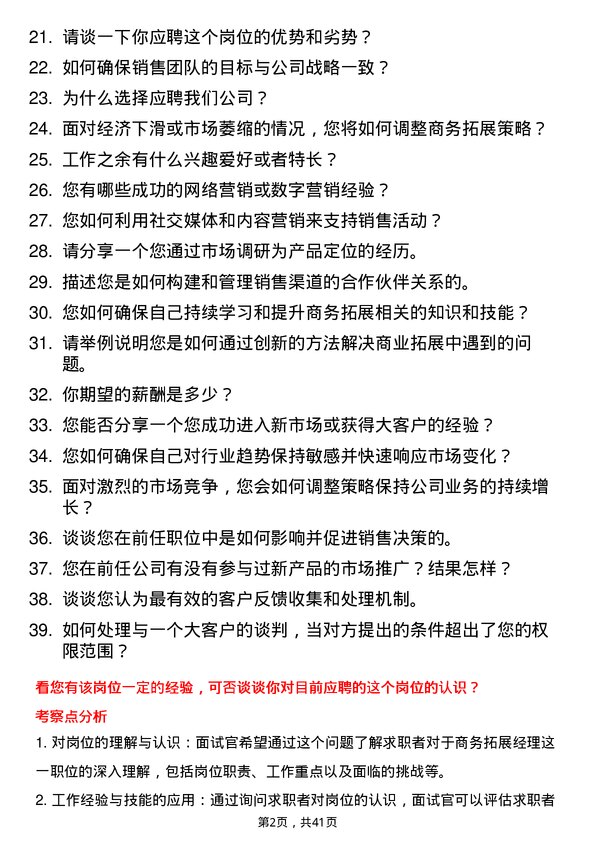 21. 请谈一下你应聘这个岗位的优势和劣势？

22. 如何确保销售团队的目标与公司战略一致？

23. 为什么选择应聘我们公司？

24. 面对经济下滑或市场萎缩的情况，您将如何调整商务拓展策略？

25. 工作之余有什么兴趣爱好或者特长？

26. 您有哪些成功的网络营销或数字营销经验？

27. 您如何利用社交媒体和内容营销来支持销售活动？

28. 请分享一个您通过市场调研为产品定位的经历。

29. 描述您是如何构建和管理销售渠道的合作伙伴关系的。

30. 您如何确保自己持续学习和提升商务拓展相关的知识和技能？

31. 请举例说明您是如何通过创新的方法解决商业拓展中遇到的问题。

32. 你期望的薪酬是多少？

33. 您能否分享一个您成功进入新市场或获得大客户的经验？

34. 您如何确保自己对行业趋势保持敏感并快速响应市场变化？

35. 面对激烈的市场竞争，您会如何调整策略保持公司业务的持续增长？

36. 谈谈您在前任职位中是如何影响并促进销售决策的。

37. 您在前任公司有没有参与过新产品的市场推广？结果怎样？

38. 谈谈您认为最有效的客户反馈收集和处理机制。

39. 如何处理与一个大客户的谈判，当对方提出的条件超出了您的权限范围？

看您有该岗位一定的经验，可否谈谈你对目前应聘的这个岗位的认识？

考察点分析

1. 对岗位的理解与认识：面试官希望通过这个问题了解求职者对于商务拓展经理这一职位的深入理解，包括岗位职责、工作重点以及面临的挑战等。

2. 工作经验与技能的应用：通过询问求职者对岗位的认识，面试官可以评估求职者

第2页，共41页